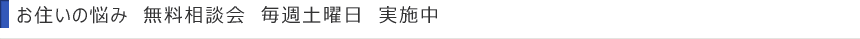 お住いの悩み　無料相談会　毎週土曜日　実施中